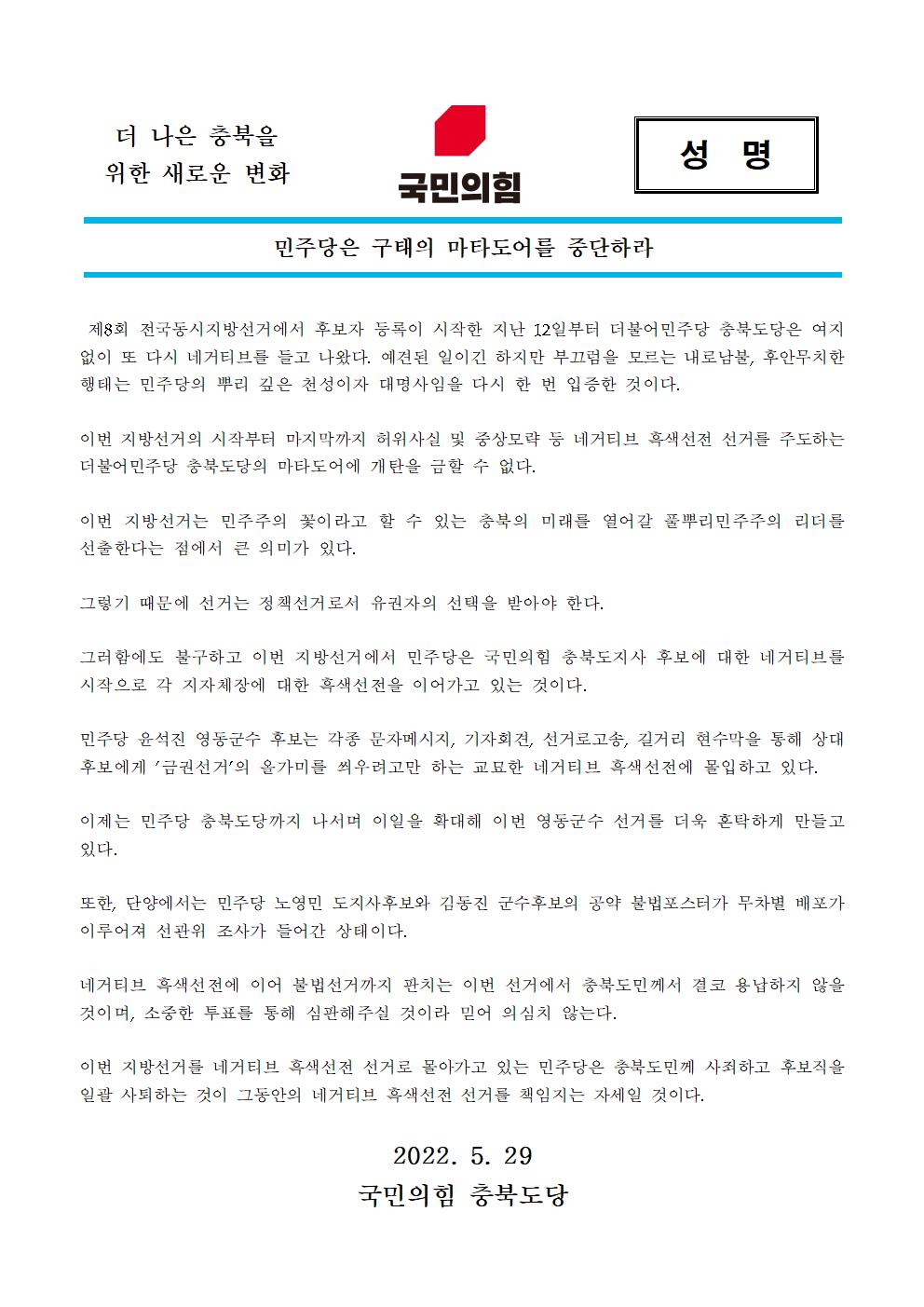 더 나은 충북을
위한 새로운 변화

국민의힘

성 명

민주당은 구태의 마타도어를 중단하라

제8회 전국동시지방선거에서 후보자 등록이 시작한 지난 12일부터 더불어민주당 충북도당은 여지없이 또 다시 네거티브를 들고 나왔다. 예견된 일이긴 하지만 부끄럼을 모르는 내로남불, 후안무치한 행태는 민주당의 뿌리 깊은 천성이자 대명사임을 다시 한 번 입증한 것이다.

이번 지방선거의 시작부터 마지막까지 허위사실 및 중상모략 등 네거티브 흑색선전 선거를 주도하는 더불어민주당 충북도당의 마타도어에 개탄을 금할 수 없다.

이번 지방선거는 민주주의 꽃이라고 할 수 있는 충북의 미래를 열어갈 풀뿌리민주주의 리더를 선출한다는 점에서 큰 의미가 있다.

그렇기 때문에 선거는 정책선거로서 유권자의 선택을 받아야 한다.

그러함에도 불구하고 이번 지방선거에서 민주당은 국민의힘 충북도지사 후보에 대한 네거티브를 시작으로 각 지자체장에 대한 흑색선전을 이어가고 있는 것이다.

민주당 윤석진 영동군수 후보는 각종 문자메시지, 기자회견, 선거로고송, 길거리 현수막을 통해 상대 후보에게 '금권선거'의 올가미를 씌우려고만 하는 교묘한 네거티브 흑색선전에 몰입하고 있다.

이제는 민주당 충북도당까지 나서며 이일을 확대해 이번 영동군수 선거를 더욱 혼탁하게 만들고 있다.

또한, 단양에서는 민주당 노영민 도지사후보와 김동진 군수후보의 공약 불법포스터가 무차별 배포가 이루어져 선관위 조사가 들어간 상태이다.

네거티브 흑색선전에 이어 불법선거까지 판치는 이번 선거에서 충북도민께서 결코 용납하지 않을 것이며, 소중한 투표를 통해 심판해주실 것이라 믿어 의심치 않는다.

이번 지방선거를 네거티브 흑색선전 선거로 몰아가고 있는 민주당은 충북도민께 사죄하고 후보직을 일괄 사퇴하는 것이 그동안의 네거티브 흑색선전 선거를 책임지는 자세일 것이다.

2022. 5. 29
국민의힘 충북도당